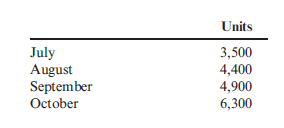 | | Units |
|---|---|
| July | 3,500 |
| August | 4,400 |
| September | 4,900 |
| October | 6,300 |